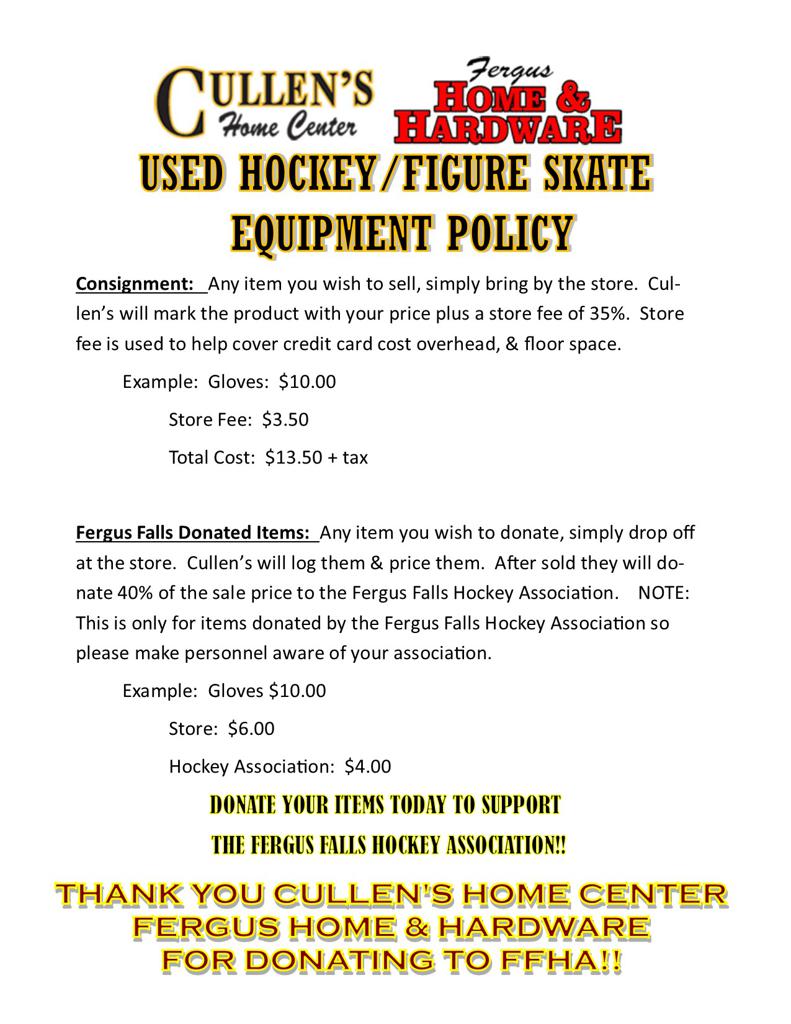 CULLEN'S Home Center

Fergus HOME & HARDWARE

USED HOCKEY/FIGURE SKATE EQUIPMENT POLICY

Consignment: Any item you wish to sell, simply bring by the store. Cullen's will mark the product with your price plus a store fee of 35%. Store fee is used to help cover credit card cost overhead, & floor space.

Example: Gloves: $10.00

Store Fee: $3.50

Total Cost: $13.50 + tax

Fergus Falls Donated Items: Any item you wish to donate, simply drop off at the store. Cullen's will log them & price them. After sold they will donate 40% of the sale price to the Fergus Falls Hockey Association. NOTE: This is only for items donated by the Fergus Falls Hockey Association so please make personnel aware of your association.

Example: Gloves $10.00

Store: $6.00

Hockey Association: $4.00

DONATE YOUR ITEMS TODAY TO SUPPORT THE FERGUS FALLS HOCKEY ASSOCIATION!!

THANK YOU CULLEN'S HOME CENTER FERGUS HOME & HARDWARE FOR DONATING TO FFHA!!